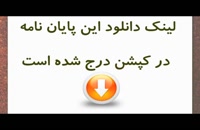 لینک دانلود این پایان نامه

در کپشن درج شده است